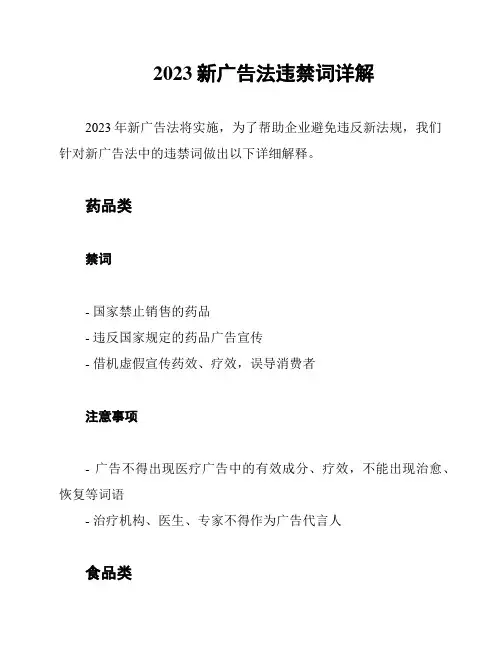 2023 新广告法违禁词详解

2023 年新广告法将实施，为了帮助企业避免违反新法规，我们针对新广告法中的违禁词做出以下详细解释。

药品类

禁词

- 国家禁止销售的药品
- 违反国家规定的药品广告宣传
- 借机虚假宣传药效、疗效，误导消费者

注意事项

- 广告不得出现医疗广告中的有效成分、疗效，不能出现治愈、恢复等词语
- 治疗机构、医生、专家不得作为广告代言人

食品类